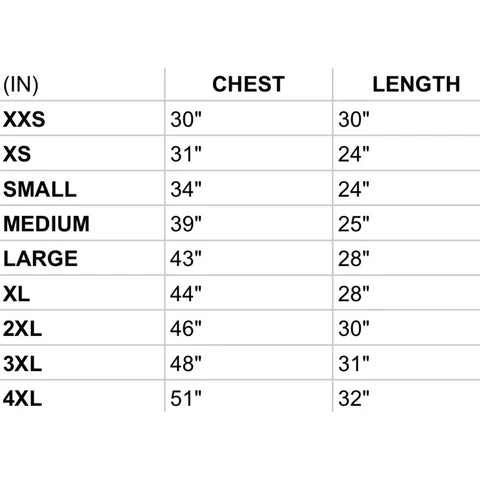 | (IN) | CHEST | LENGTH |
|---|---|---|
| XXS | 30" | 30" |
| XS | 31" | 24" |
| SMALL | 34" | 24" |
| MEDIUM | 39" | 25" |
| LARGE | 43" | 28" |
| XL | 44" | 28" |
| 2XL | 46" | 30" |
| 3XL | 48" | 31" |
| 4XL | 51" | 32" |